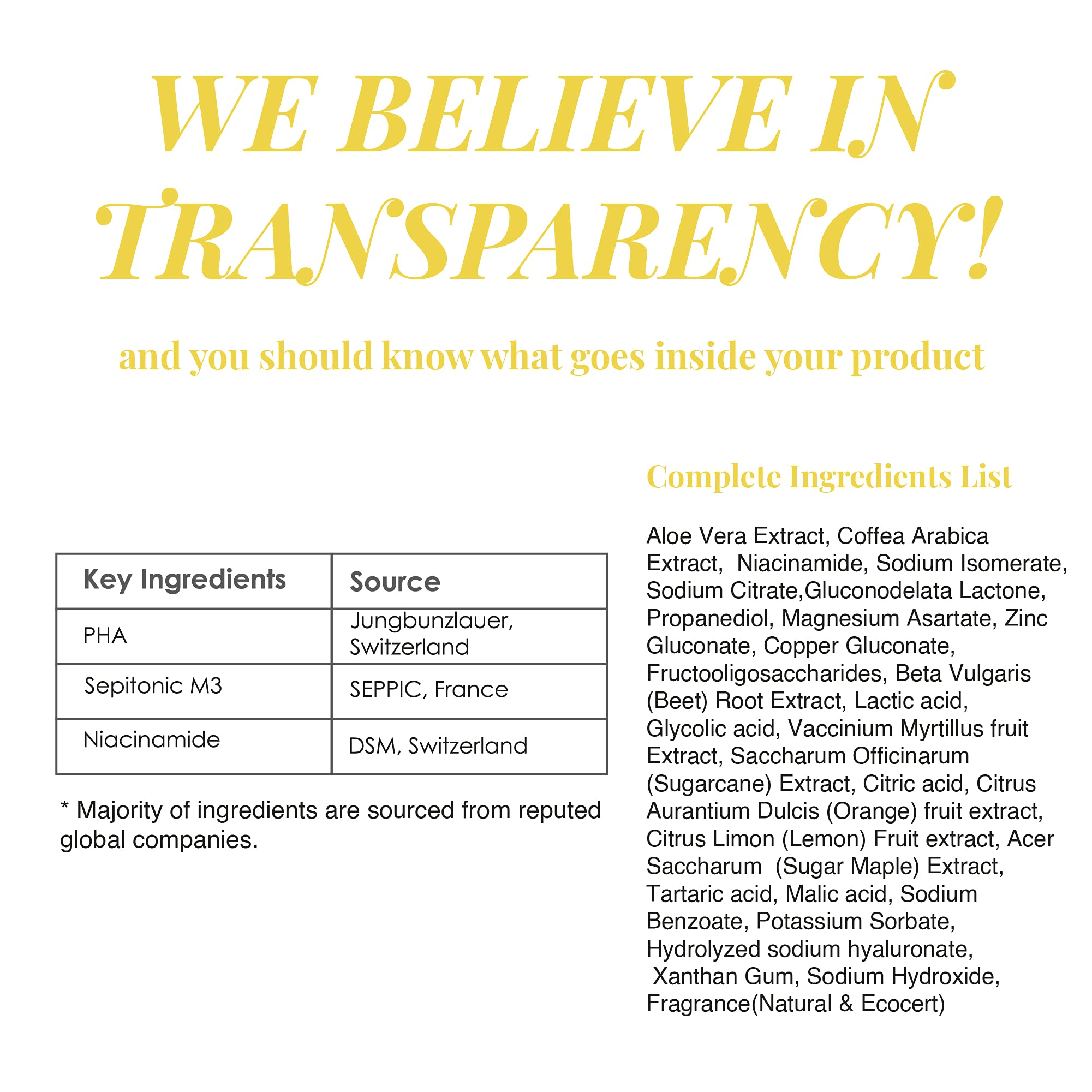 WE BELIEVE IN TRANSPARENCY!

and you should know what goes inside your product

| Key Ingredients | Source |
|---|---|
| PHA | Jungbunzlauer, Switzerland |
| Sepitonic M3 | SEPPIC, France |
| Niacinamide | DSM, Switzerland |

* Majority of ingredients are sourced from reputed global companies.

Complete Ingredients List

Aloe Vera Extract, Coffea Arabica Extract, Niacinamide, Sodium Isomerate, Sodium Citrate,Gluconodelata Lactone, Propanediol, Magnesium Asartate, Zinc Gluconate, Copper Gluconate, Fructooligosaccharides, Beta Vulgaris (Beet) Root Extract, Lactic acid, Glycolic acid, Vaccinium Myrtillus fruit Extract, Saccharum Officinarum (Sugarcane) Extract, Citric acid, Citrus Aurantium Dulcis (Orange) fruit extract, Citrus Limon (Lemon) Fruit extract, Acer Saccharum (Sugar Maple) Extract, Tartaric acid, Malic acid, Sodium Benzoate, Potassium Sorbate, Hydrolyzed sodium hyaluronate, Xanthan Gum, Sodium Hydroxide, Fragrance(Natural & Ecocert)